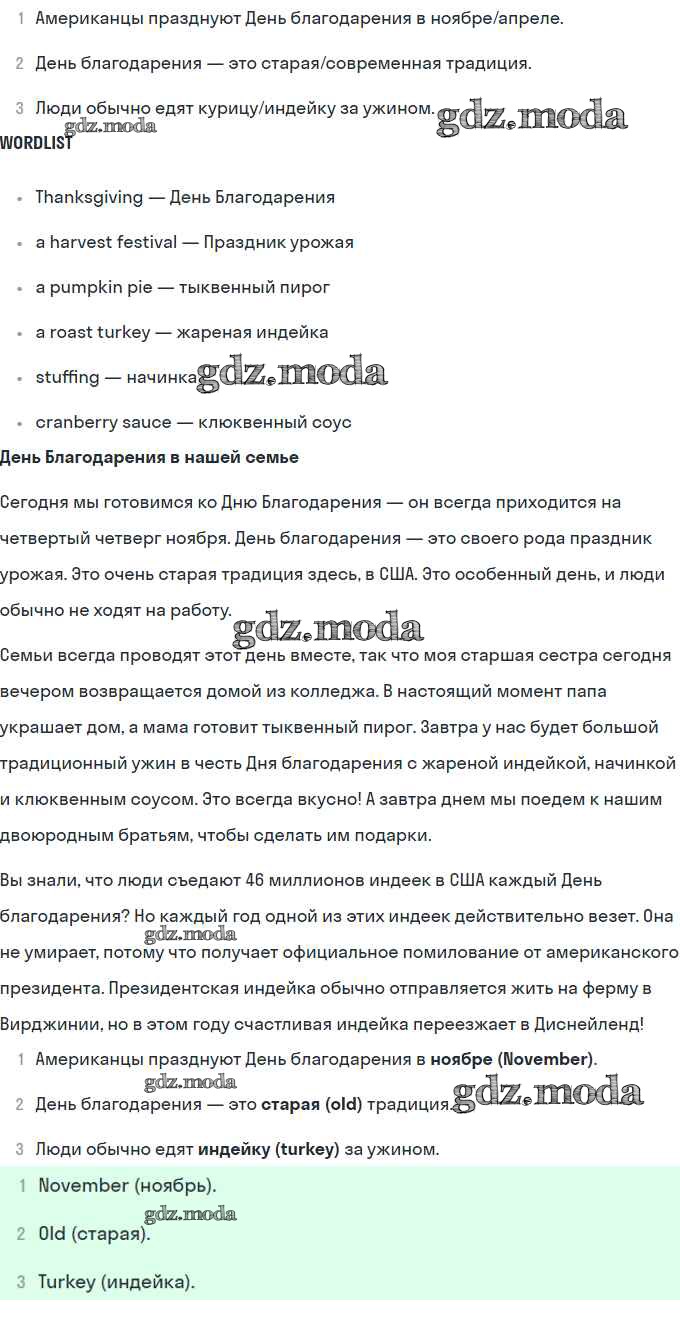 1 Американцы празднуют День благодарения в ноябре/апреле.

2 День благодарения — это старая/современная традиция.

3 Люди обычно едят курицу/индейку за ужином. gdz.moda

gdz.moda

WORDLIST

- Thanksgiving — День Благодарения
- a harvest festival — Праздник урожая
- a pumpkin pie — тыквенный пирог
- a roast turkey — жареная индейка
- stuffing — начинка gdz.moda
- cranberry sauce — клюквенный соус

День Благодарения в нашей семье

Сегодня мы готовимся ко Дню Благодарения — он всегда приходится на четвертый четверг ноября. День благодарения — это своего рода праздник урожая. Это очень старая традиция здесь, в США. Это особенный день, и люди обычно не ходят на работу.

gdz.moda

Семьи всегда проводят этот день вместе, так что моя старшая сестра сегодня вечером возвращается домой из колледжа. В настоящий момент папа украшает дом, а мама готовит тыквенный пирог. Завтра у нас будет большой традиционный ужин в честь Дня благодарения с жареной индейкой, начинкой и клюквенным соусом. Это всегда вкусно! А завтра днем мы поедем к нашим двоюродным братьям, чтобы сделать им подарки.

Вы знали, что люди съедают 46 миллионов индеек в США каждый День благодарения? Но каждый год одной из этих индеек действительно везет. Она не умирает, потому что получает официальное помилование от американского президента. Президентская индейка обычно отправляется жить на ферму в Вирджинии, но в этом году счастливая индейка переезжает в Диснейленд!

gdz.moda

1 Американцы празднуют День благодарения в ноябре (November).

gdz.moda

2 День благодарения — это старая (old) традиция. gdz.moda

3 Люди обычно едят индейку (turkey) за ужином.

1 November (ноябрь).

gdz.moda

2 Old (старая).

3 Turkey (индейка).